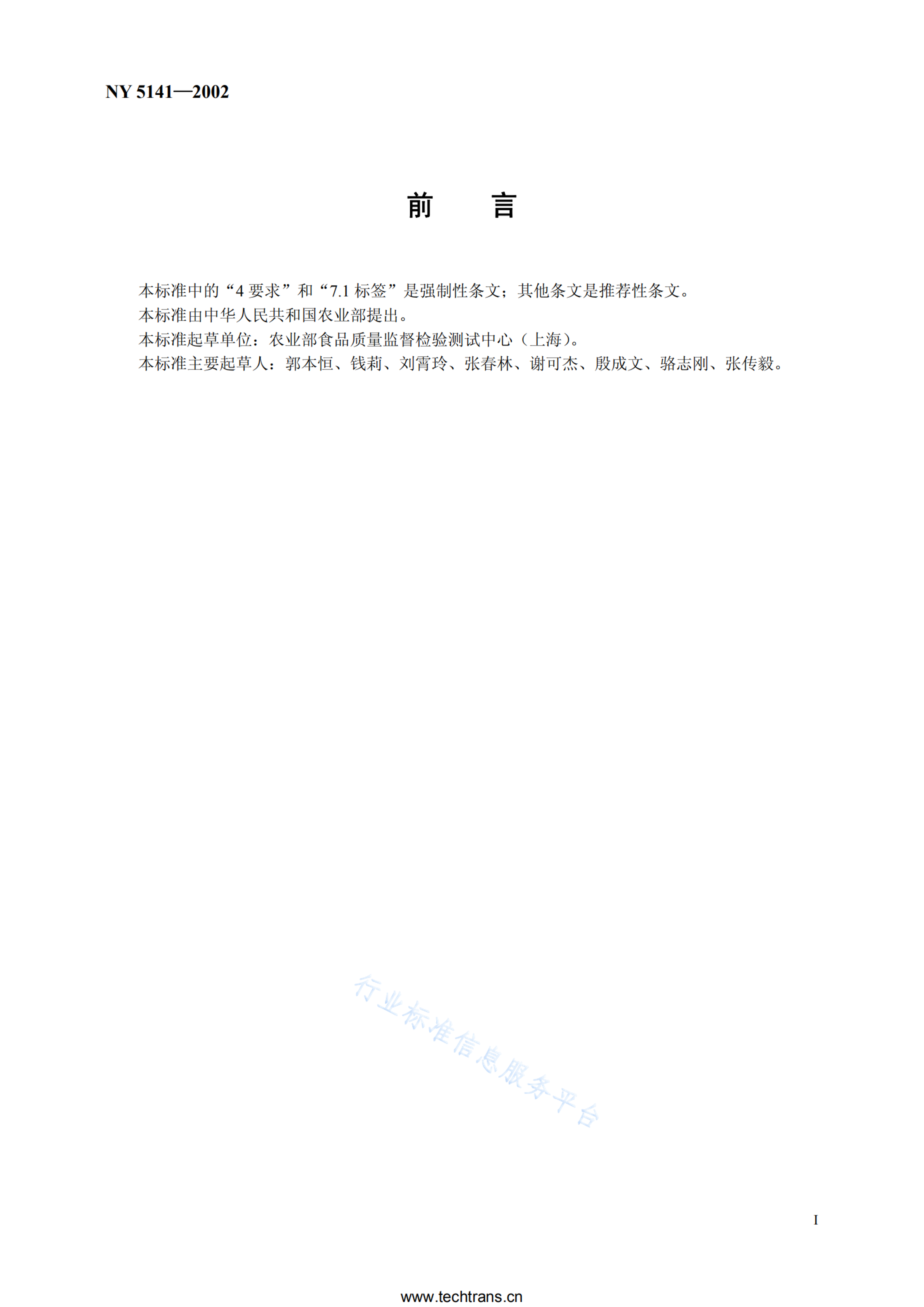 NY 5141—2002

前　言

本标准中的“4 要求”和“7.1 标签”是强制性条文；其他条文是推荐性条文。
本标准由中华人民共和国农业部提出。
本标准起草单位：农业部食品质量监督检验测试中心（上海）。
本标准主要起草人：郭本恒、钱莉、刘霄玲、张春林、谢可杰、殷成文、骆志刚、张传毅。

行业标准信息服务平台

I

www.techtrans.cn